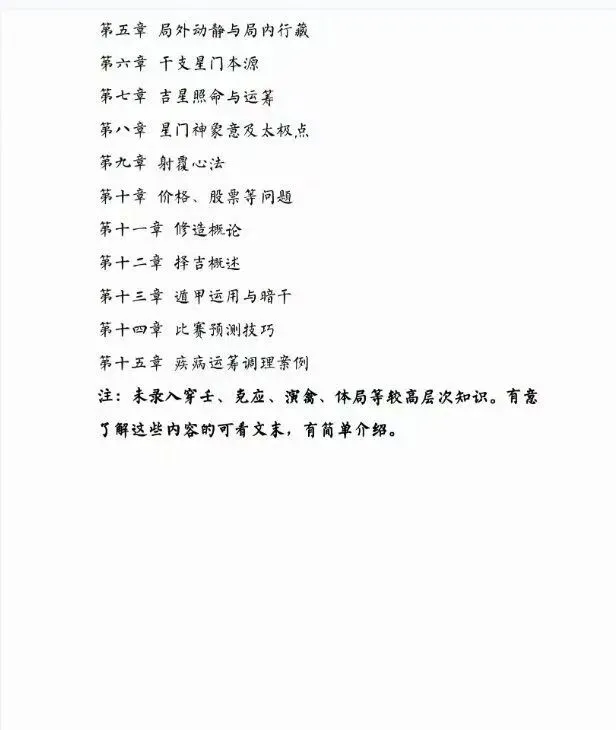 第五章 局外动静与局内行藏

第六章 干支星门本源

第七章 吉星照命与运筹

第八章 星门神象意及太极点

第九章 射覆心法

第十章 价格、股票等问题

第十一章 修造概论

第十二章 择吉概述

第十三章 遁甲运用与暗干

第十四章 比赛预测技巧

第十五章 疾病运筹调理案例

注：未录入穿壬、克应、演禽、体局等较高层次知识。有意了解这些内容的可看文末，有简单介绍。